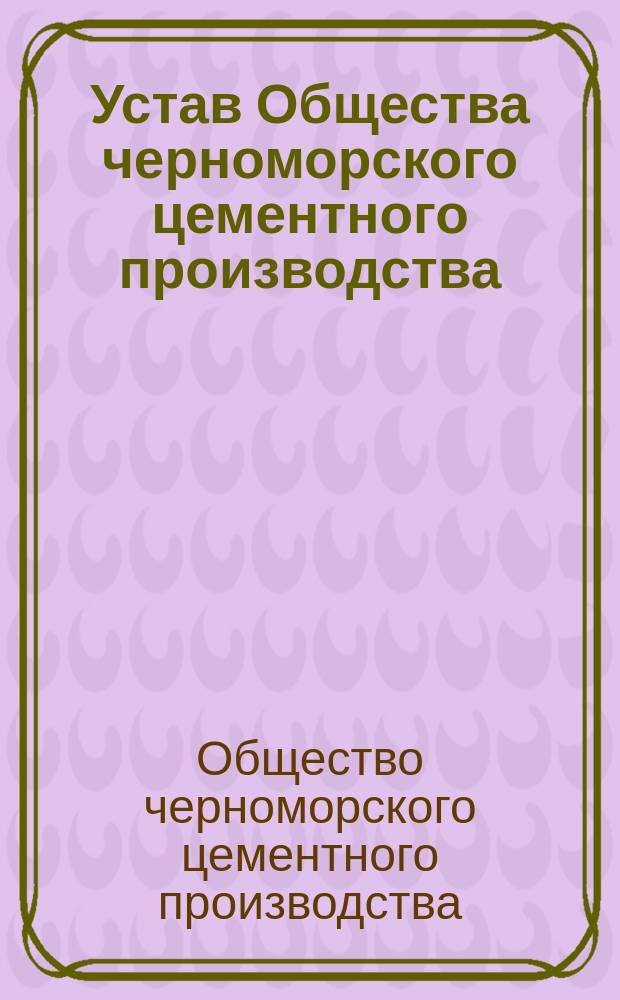 Устав Общества черноморского цементного производства

Общество черноморского цементного производства